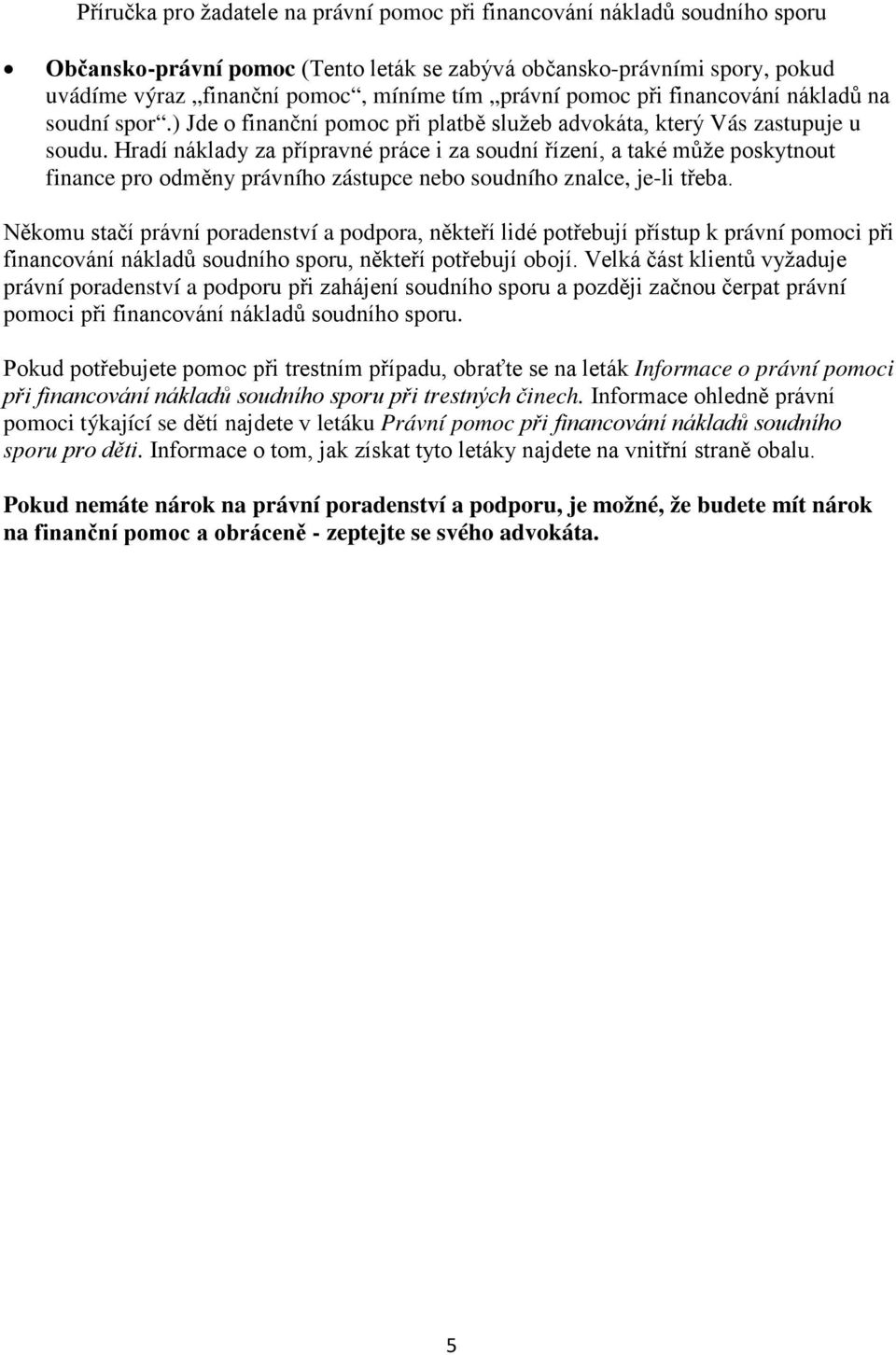 Příručka pro žadatele na právní pomoc při financování nákladů soudního sporu

• **Občansko-právní pomoc** (Tento leták se zabývá občansko-právními spory, pokud uvádíme výraz „finanční pomoc“, míníme tím „právní pomoc při financování nákladů na soudní spor“.) Jde o finanční pomoc při platbě služeb advokáta, který Vás zastupuje u soudu. Hradí náklady za přípravné práce i za soudní řízení, a také může poskytnout finance pro odměny právního zástupce nebo soudního znalce, je-li třeba.

Někomu stačí právní poradenství a podpora, někteří lidé potřebují přístup k právní pomoci při financování nákladů soudního sporu, někteří potřebují obojí. Velká část klientů vyžaduje právní poradenství a podporu při zahájení soudního sporu a později začnou čerpat právní pomoci při financování nákladů soudního sporu.

Pokud potřebujete pomoc při trestním případu, obraťte se na leták *Informace o právní pomoci při financování nákladů soudního sporu při trestných činech*. Informace ohledně právní pomoci týkající se dětí najdete v letáku *Právní pomoc při financování nákladů soudního sporu pro děti*. Informace o tom, jak získat tyto letáky najdete na vnitřní straně obalu.

**Pokud nemáte nárok na právní poradenství a podporu, je možné, že budete mít nárok na finanční pomoc a obráceně - zeptejte se svého advokáta.**

5